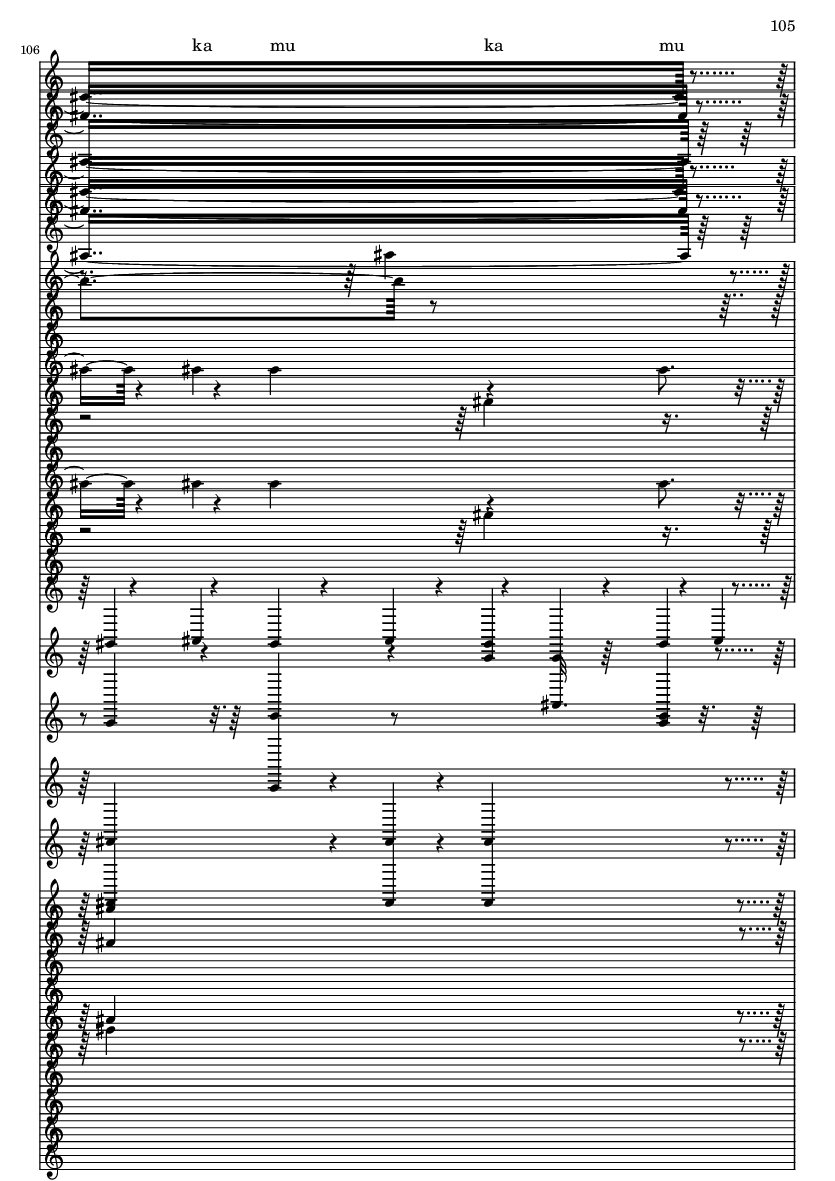 105

106

ka mu ka mu